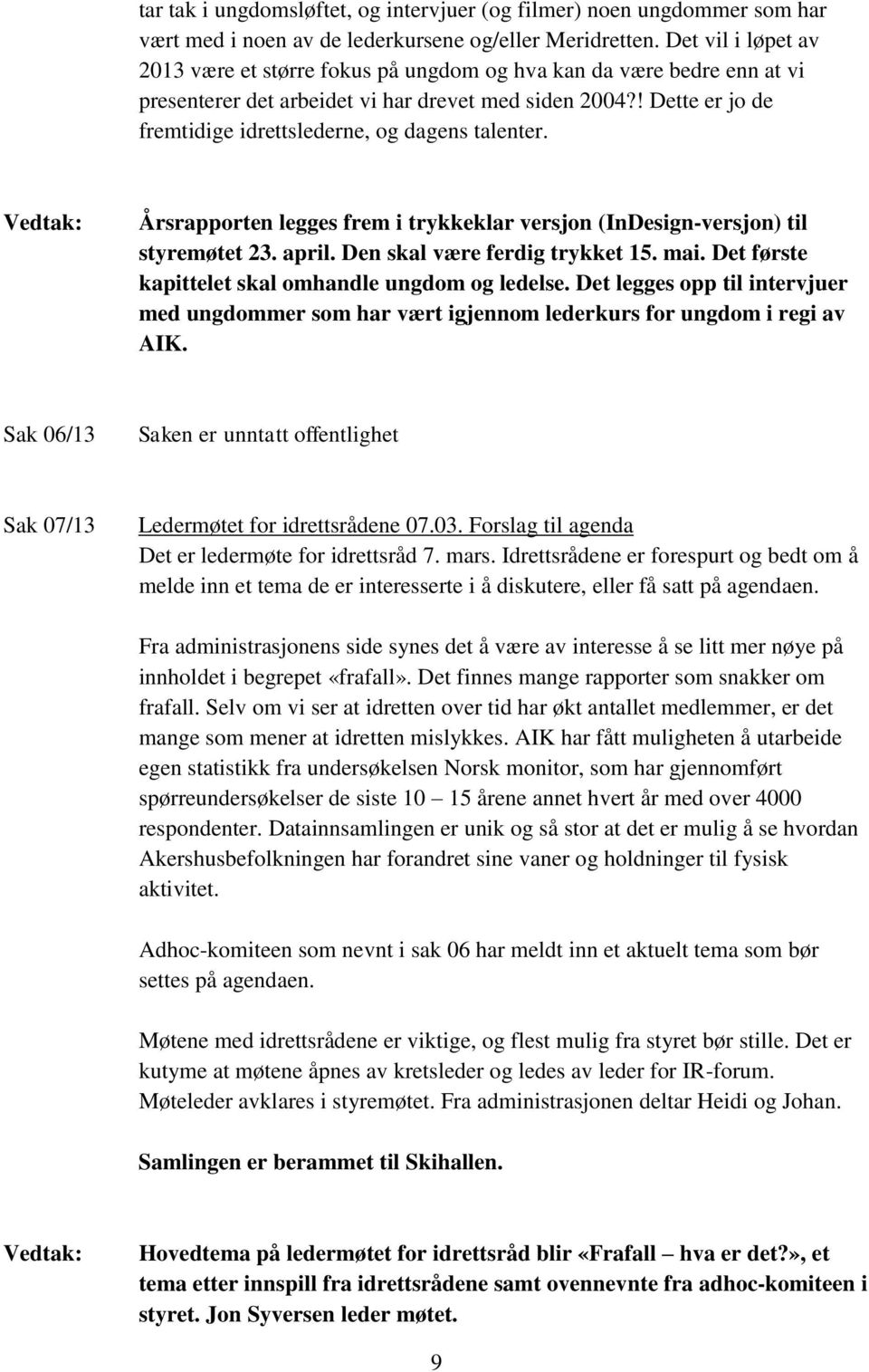 tar tak i ungdomsløftet, og intervjuer (og filmer) noen ungdommer som har vært med i noen av de lederkursene og/eller Meridretten. Det vil i løpet av 2013 være et større fokus på ungdom og hva kan da være bedre enn at vi presenterer det arbeidet vi har drevet med siden 2004?! Dette er jo de fremtidige idrettslederne, og dagens talenter.

Vedtak: Årsrapporten legges frem i trykkeklar versjon (InDesign-versjon) til styremøtet 23. april. Den skal være ferdig trykket 15. mai. Det første kapittelet skal omhandle ungdom og ledelse. Det legges opp til intervjuer med ungdommer som har vært igjennom lederkurs for ungdom i regi av AIK.

Sak 06/13 Saken er unntatt offentlighet

Sak 07/13 Ledermøtet for idrettsrådene 07.03. Forslag til agenda
Det er ledermøte for idrettsråd 7. mars. Idrettsrådene er forespurt og bedt om å melde inn et tema de er interesserte i å diskutere, eller få satt på agendaen.

Fra administrasjonens side synes det å være av interesse å se litt mer nøye på innholdet i begrepet «frafall». Det finnes mange rapporter som snakker om frafall. Selv om vi ser at idretten over tid har økt antallet medlemmer, er det mange som mener at idretten mislykkes. AIK har fått muligheten å utarbeide egen statistikk fra undersøkelsen Norsk monitor, som har gjennomført spørreundersøkelser de siste 10 – 15 årene annet hvert år med over 4000 respondenter. Datainnsamlingen er unik og så stor at det er mulig å se hvordan Akershusbefolkningen har forandret sine vaner og holdninger til fysisk aktivitet.

Adhoc-komiteen som nevnt i sak 06 har meldt inn et aktuelt tema som bør settes på agendaen.

Møtene med idrettsrådene er viktige, og flest mulig fra styret bør stille. Det er kutyme at møtene åpnes av kretsleder og ledes av leder for IR-forum. Møteleder avklares i styremøtet. Fra administrasjonen deltar Heidi og Johan.

Samlingen er berammet til Skihallen.

Vedtak: Hovedtema på ledermøtet for idrettsråd blir «Frafall – hva er det?», et tema etter innspill fra idrettsrådene samt ovennevnte fra adhoc-komiteen i styret. Jon Syversen leder møtet.

9